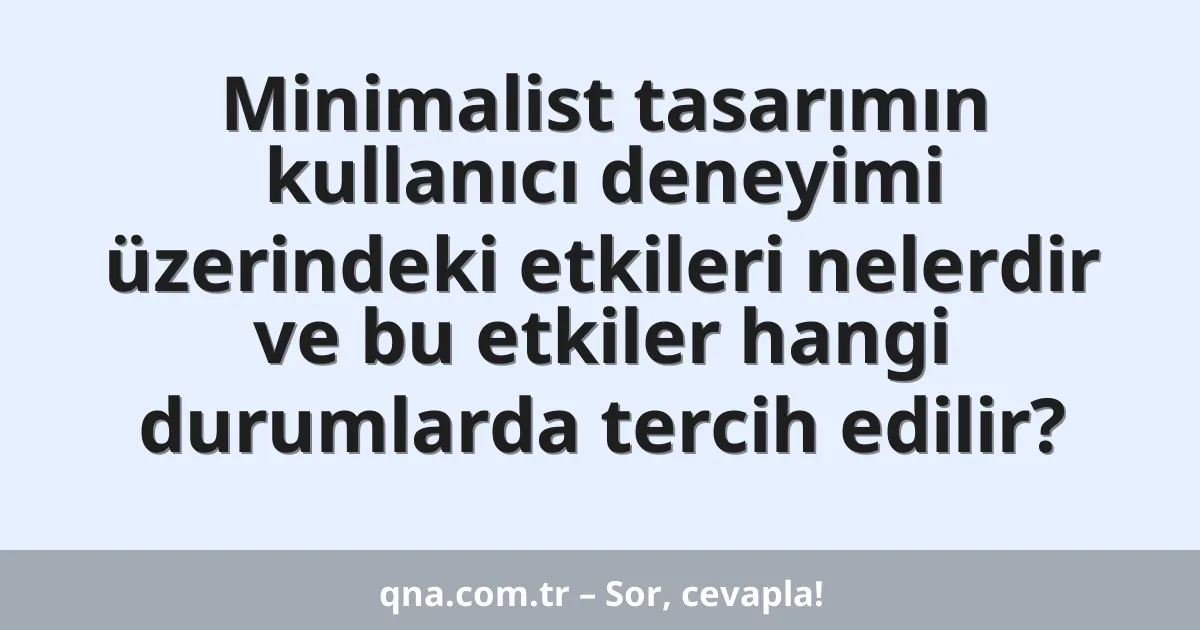 Minimalist tasarımın kullanıcı deneyimi üzerindeki etkileri nelerdir ve bu etkiler hangi durumlarda tercih edilir?

qna.com.tr – Sor, cevapla!